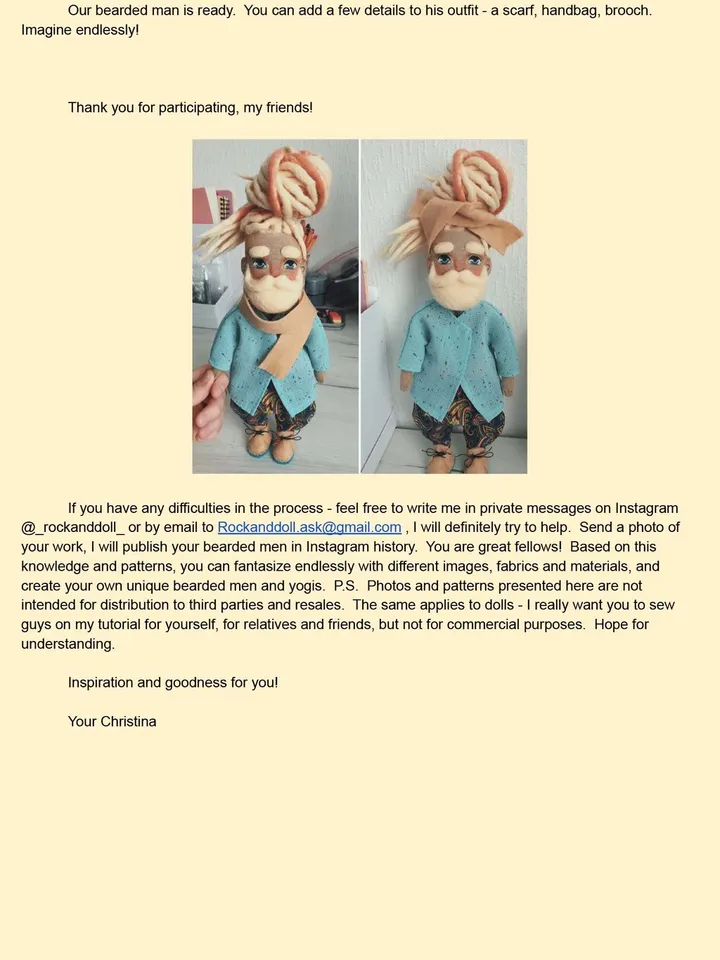 Our bearded man is ready. You can add a few details to his outfit - a scarf, handbag, brooch. Imagine endlessly!

Thank you for participating, my friends!

If you have any difficulties in the process - feel free to write me in private messages on Instagram @_rockanddoll_ or by email to Rockanddoll.ask@gmail.com , I will definitely try to help. Send a photo of your work, I will publish your bearded men in Instagram history. You are great fellows! Based on this knowledge and patterns, you can fantasize endlessly with different images, fabrics and materials, and create your own unique bearded men and yogis. P.S. Photos and patterns presented here are not intended for distribution to third parties and resales. The same applies to dolls - I really want you to sew guys on my tutorial for yourself, for relatives and friends, but not for commercial purposes. Hope for understanding.

Inspiration and goodness for you!

Your Christina